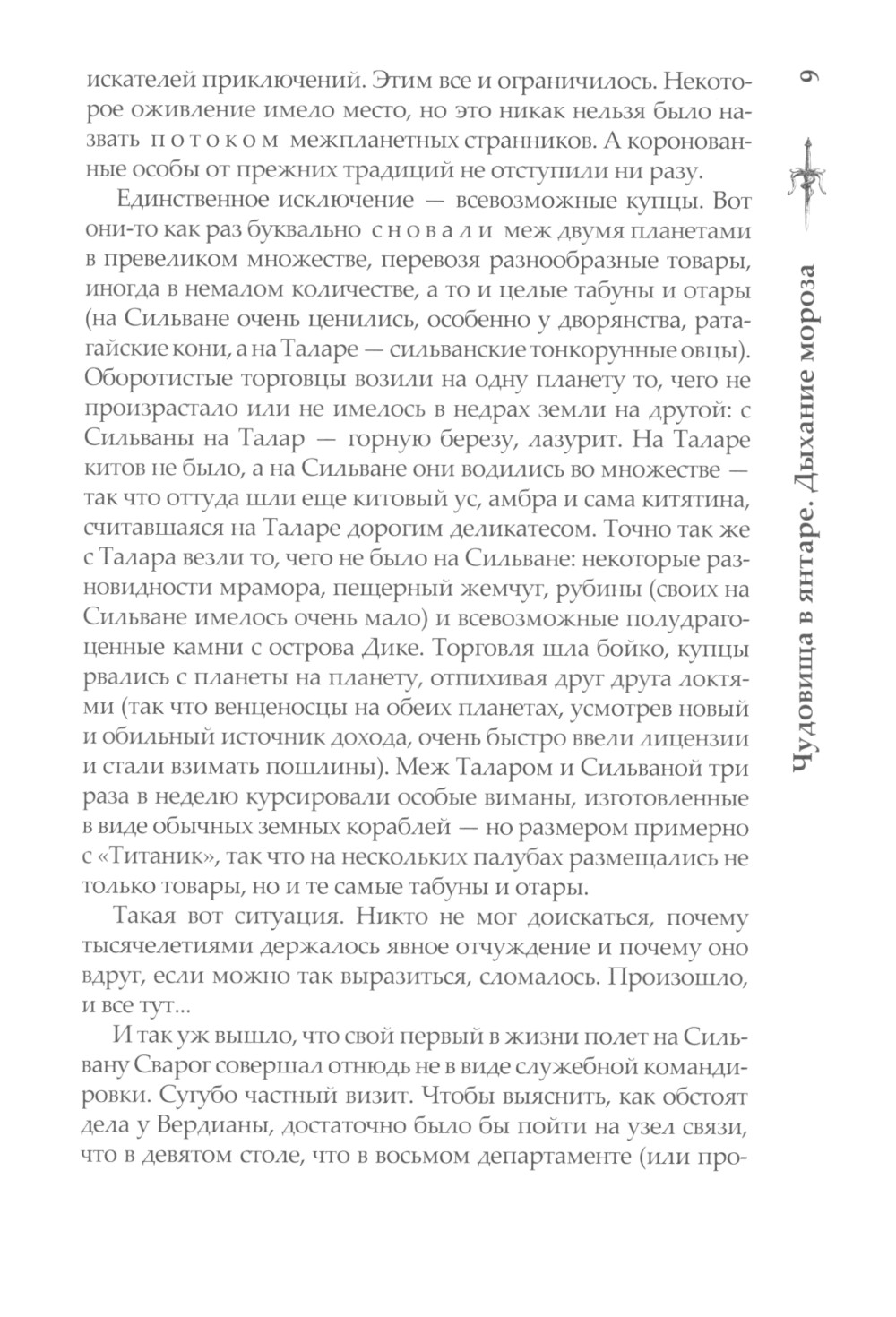 искателей приключений. Этим все и ограничилось. Некоторое оживление имело место, но это никак нельзя было назвать потоком межпланетных странников. А коронованные особы от прежних традиций не отступили ни разу.

Единственное исключение — всевозможные купцы. Вот они-то как раз буквально сновали меж двумя планетами в превеликом множестве, перевозя разнообразные товары, иногда в немалом количестве, а то и целые табуны и отары (на Сильване очень ценились, особенно у дворянства, ратагайские кони, а на Таларе — сильванские тонкорунные овцы). Оборотистые торговцы возили на одну планету то, чего не произрастало или не имелось в недрах земли на другой: с Сильваны на Талар — горную березу, лазурит. На Таларе китов не было, а на Сильване они водились во множестве — так что оттуда шли еще китовый ус, амбра и сама китятина, считавшаяся на Таларе дорогим деликатесом. Точно так же с Талара везли то, чего не было на Сильване: некоторые разновидности мрамора, пещерный жемчуг, рубины (своих на Сильване имелось очень мало) и всевозможные полудрагоценные камни с острова Дике. Торговля шла бойко, купцы рвались с планеты на планету, отпихивая друг друга локтями (так что венценосцы на обеих планетах, усмотрев новый и обильный источник дохода, очень быстро ввели лицензии и стали взимать пошлины). Меж Таларом и Сильваной три раза в неделю курсировали особые виманы, изготовленные в виде обычных земных кораблей — но размером примерно с «Титаник», так что на нескольких палубах размещались не только товары, но и те самые табуны и отары.

Такая вот ситуация. Никто не мог доискаться, почему тысячелетиями держалось явное отчуждение и почему оно вдруг, если можно так выразиться, сломалось. Произошло, и все тут...

И так уж вышло, что свой первый в жизни полет на Сильвану Сварог совершал отнюдь не в виде служебной командировки. Сугубо частный визит. Чтобы выяснить, как обстоят дела у Вердианы, достаточно было бы пойти на узел связи, что в девятом столе, что в восьмом департаменте (или про-

9

Чудовища в янтаре. Дыхание мороза